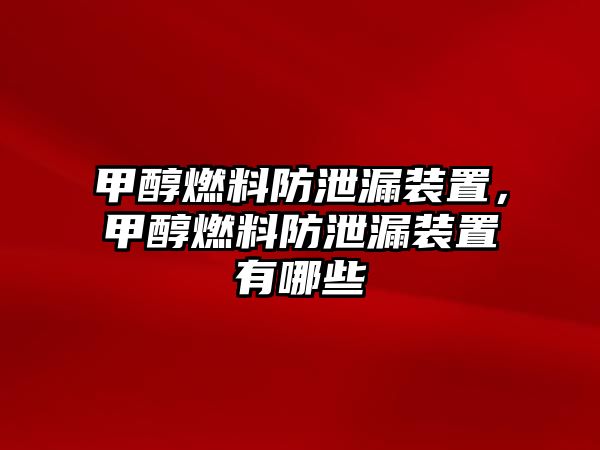 甲醇燃料防泄漏装置，甲醇燃料防泄漏装置有哪些